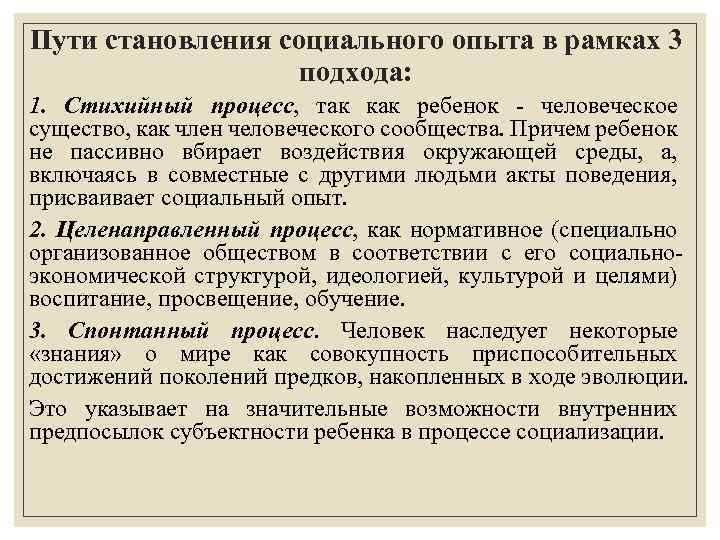 Пути становления социального опыта в рамках 3 подхода:

1. Стихийный процесс, так как ребенок - человеческое существо, как член человеческого сообщества. Причем ребенок не пассивно вбирает воздействия окружающей среды, а, включаясь в совместные с другими людьми акты поведения, присваивает социальный опыт.

2. Целенаправленный процесс, как нормативное (специально организованное обществом в соответствии с его социально-экономической структурой, идеологией, культурой и целями) воспитание, просвещение, обучение.

3. Спонтанный процесс. Человек наследует некоторые «знания» о мире как совокупность приспособительных достижений поколений предков, накопленных в ходе эволюции.

Это указывает на значительные возможности внутренних предпосылок субъектности ребенка в процессе социализации.